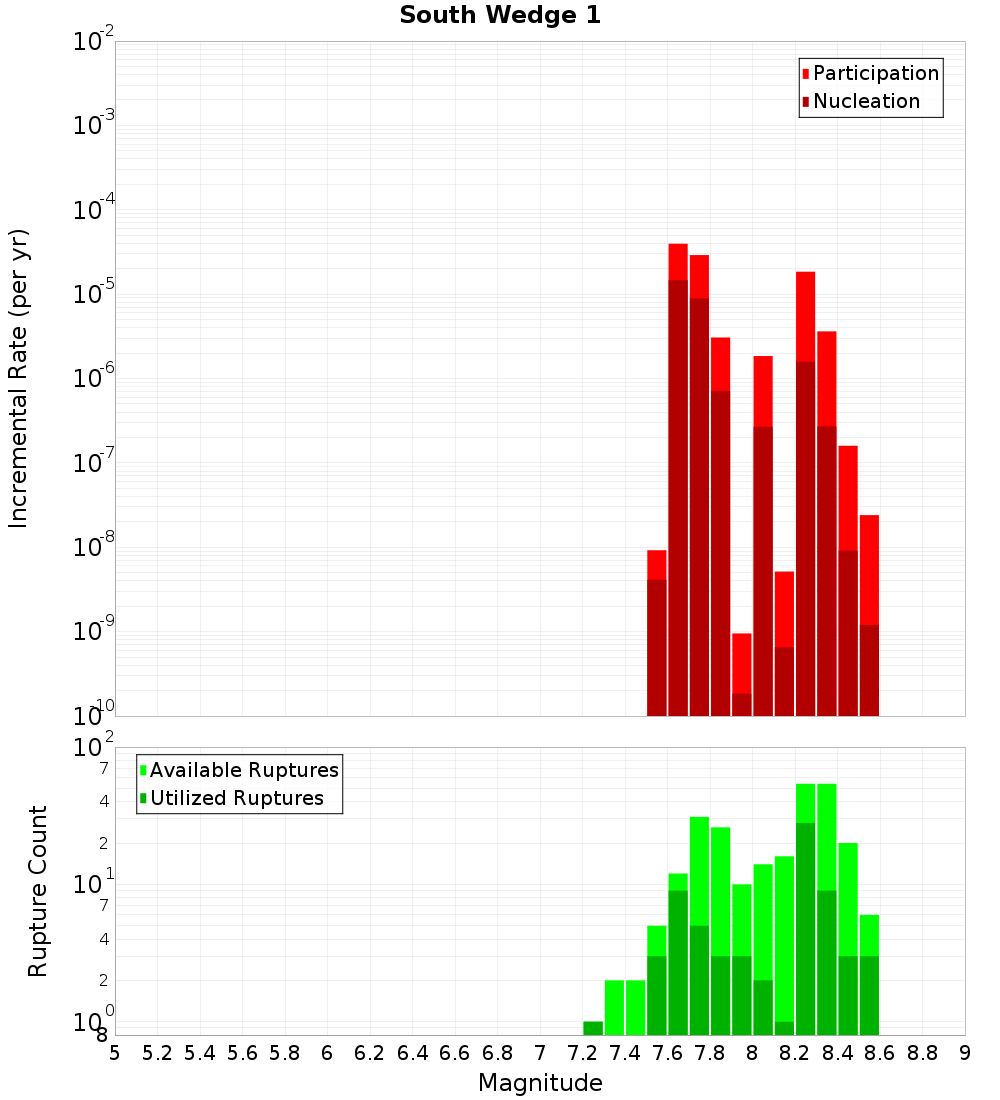 South Wedge 1

Participation
Nucleation

Incremental Rate (per yr)

$10^{-2}$
$10^{-3}$
$10^{-4}$
$10^{-5}$
$10^{-6}$
$10^{-7}$
$10^{-8}$
$10^{-9}$
$10^{-10}$

Available Ruptures
Utilized Ruptures

Rupture Count

$10^{2}$
7
4
2
$10^{1}$
7
4
2
$10^{0}$
8

5 5.2 5.4 5.6 5.8 6 6.2 6.4 6.6 6.8 7 7.2 7.4 7.6 7.8 8 8.2 8.4 8.6 8.8 9

Magnitude